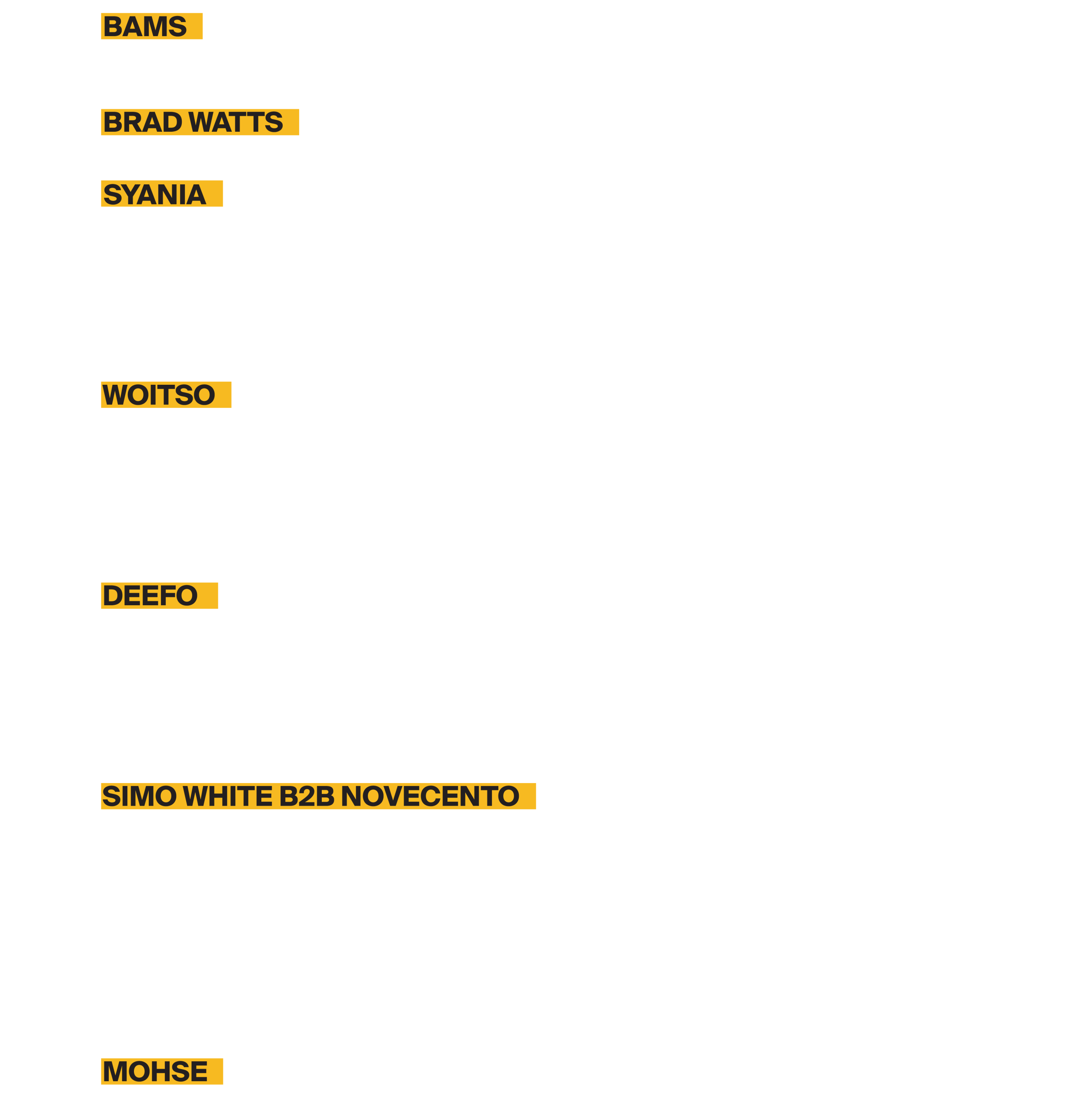 BAMS

BRAD WATTS

SYANIA

WOITSO

DEEFO

SIMO WHITE B2B NOVECENTO

MOHSE